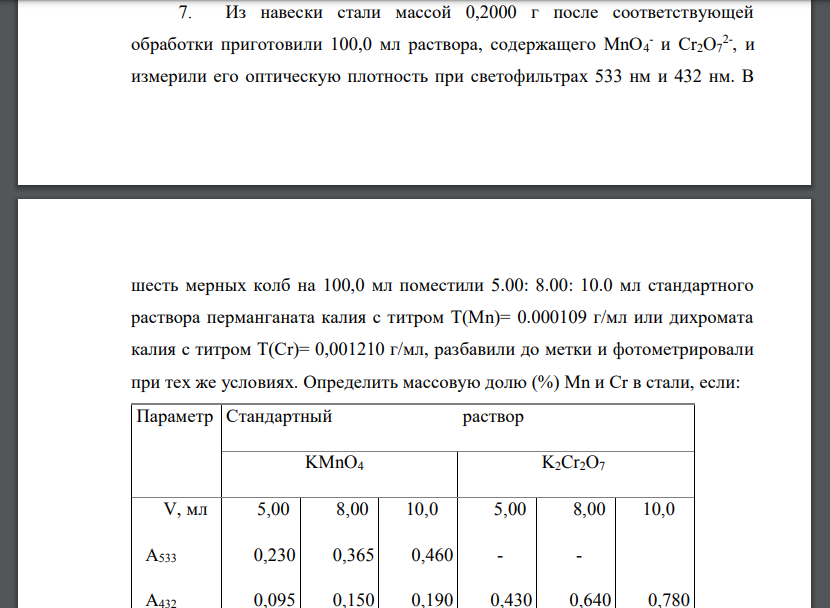 7. Из навески стали массой 0,2000 г после соответствующей обработки приготовили 100,0 мл раствора, содержащего $MnO_4^-$ и $Cr_2O_7^{2-}$, и измерили его оптическую плотность при светофильтрах 533 нм и 432 нм. В

шесть мерных колб на 100,0 мл поместили 5.00: 8.00: 10.0 мл стандартного раствора перманганата калия с титром T(Mn)= 0.000109 г/мл или дихромата калия с титром T(Cr)= 0,001210 г/мл, разбавили до метки и фотометрировали при тех же условиях. Определить массовую долю (%) Mn и Cr в стали, если:

| Параметр | Стандартный раствор | | | | | |
|---|---|---|---|---|---|---|
| | $KMnO_4$ | | | $K_2Cr_2O_7$ | | |
| V, мл | 5,00 | 8,00 | 10,0 | 5,00 | 8,00 | 10,0 |
| $A_{533}$ | 0,230 | 0,365 | 0,460 | - | - | |
| $A_{432}$ | 0,095 | 0,150 | 0,190 | 0,430 | 0,640 | 0,780 |